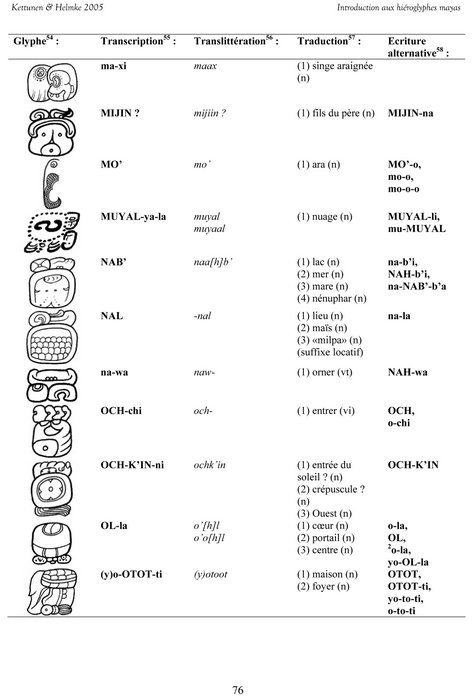 Kettunen & Helmke 2005

Introduction aux hiéroglyphes mayas

| Glyphe$^{54}$ : | Transcription$^{55}$ : | Translittération$^{56}$ : | Traduction$^{57}$ : | Ecriture alternative$^{58}$ : |
|---|---|---|---|---|
| | ma-xi | maax | (1) singe araignée (n) | |
| | MIJIN ? | mijiin ? | (1) fils du père (n) | MIJIN-na |
| | MO' | mo' | (1) ara (n) | MO'-o, mo-o, mo-o-o |
| | MUYAL-ya-la | muyal muyaal | (1) nuage (n) | MUYAL-li, mu-MUYAL |
| | NAB' | naa[h]b' | (1) lac (n) (2) mer (n) (3) mare (n) (4) nénuphar (n) | na-b'i, NAH-b'i, na-NAB'-b'a |
| | NAL | -nal | (1) lieu (n) (2) maïs (n) (3) «milpa» (n) (suffixe locatif) | na-la |
| | na-wa | naw- | (1) orner (vt) | NAH-wa |
| | OCH-chi | och- | (1) entrer (vi) | OCH, o-chi |
| | OCH-K'IN-ni | ochk'in | (1) entrée du soleil ? (n) (2) crépuscule ? (n) (3) Ouest (n) | OCH-K'IN |
| | OL-la | o'[h]l o'o[h]l | (1) cœur (n) (2) portail (n) (3) centre (n) | o-la, OL, $^2$o-la, yo-OL-la |
| | (y)o-OTOT-ti | (y)otoot | (1) maison (n) (2) foyer (n) | OTOT, OTOT-ti, yo-to-ti, o-to-ti |

76